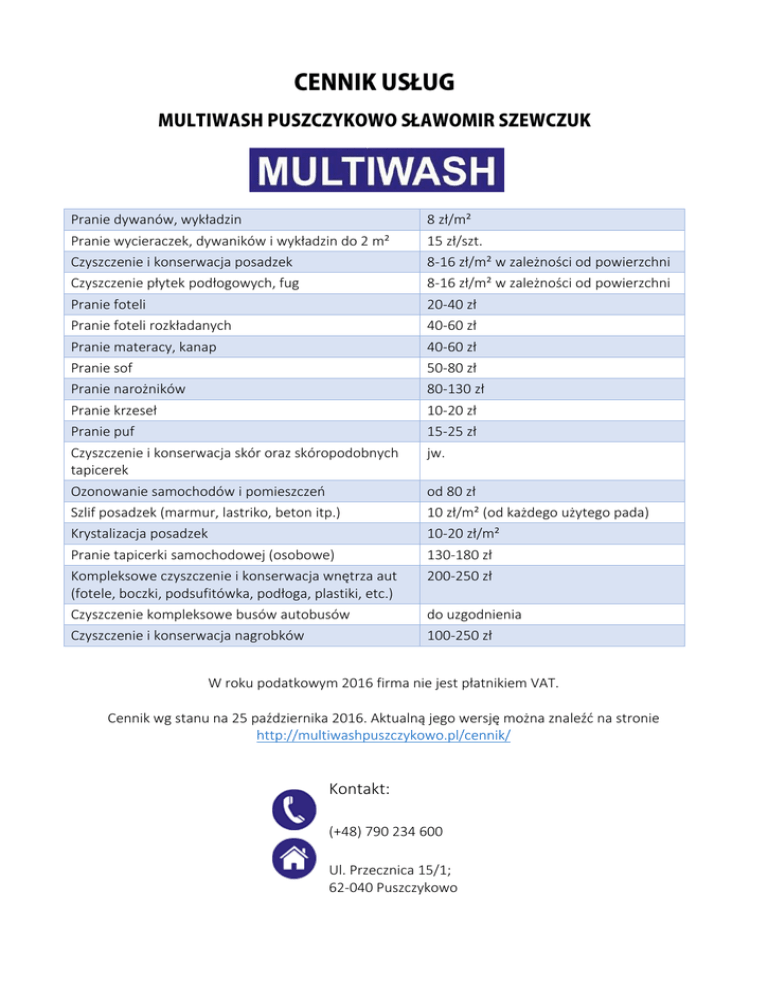 CENNIK USŁUG

MULTIWASH PUSZCZYKOWO SŁAWOMIR SZEWCZUK

MULTIWASH

| | |
|---|---|
| Pranie dywanów, wykładzin | 8 zł/m² |
| Pranie wycieraczek, dywaników i wykładzin do 2 m² | 15 zł/szt. |
| Czyszczenie i konserwacja posadzek | 8-16 zł/m² w zależności od powierzchni |
| Czyszczenie płytek podłogowych, fug | 8-16 zł/m² w zależności od powierzchni |
| Pranie foteli | 20-40 zł |
| Pranie foteli rozkładanych | 40-60 zł |
| Pranie materacy, kanap | 40-60 zł |
| Pranie sof | 50-80 zł |
| Pranie narożników | 80-130 zł |
| Pranie krzeseł | 10-20 zł |
| Pranie puf | 15-25 zł |
| Czyszczenie i konserwacja skór oraz skóropodobnych tapicerek | jw. |
| Ozonowanie samochodów i pomieszczeń | od 80 zł |
| Szlif posadzek (marmur, lastriko, beton itp.) | 10 zł/m² (od każdego użytego pada) |
| Krystalizacja posadzek | 10-20 zł/m² |
| Pranie tapicerki samochodowej (osobowe) | 130-180 zł |
| Kompleksowe czyszczenie i konserwacja wnętrza aut (fotele, boczki, podsufitówka, podłoga, plastiki, etc.) | 200-250 zł |
| Czyszczenie kompleksowe busów autobusów | do uzgodnienia |
| Czyszczenie i konserwacja nagrobków | 100-250 zł |

W roku podatkowym 2016 firma nie jest płatnikiem VAT.

Cennik wg stanu na 25 października 2016. Aktualną jego wersję można znaleźć na stronie http://multiwashpuszczykowo.pl/cennik/

Kontakt:

(+48) 790 234 600

Ul. Przecznica 15/1;
62-040 Puszczykowo